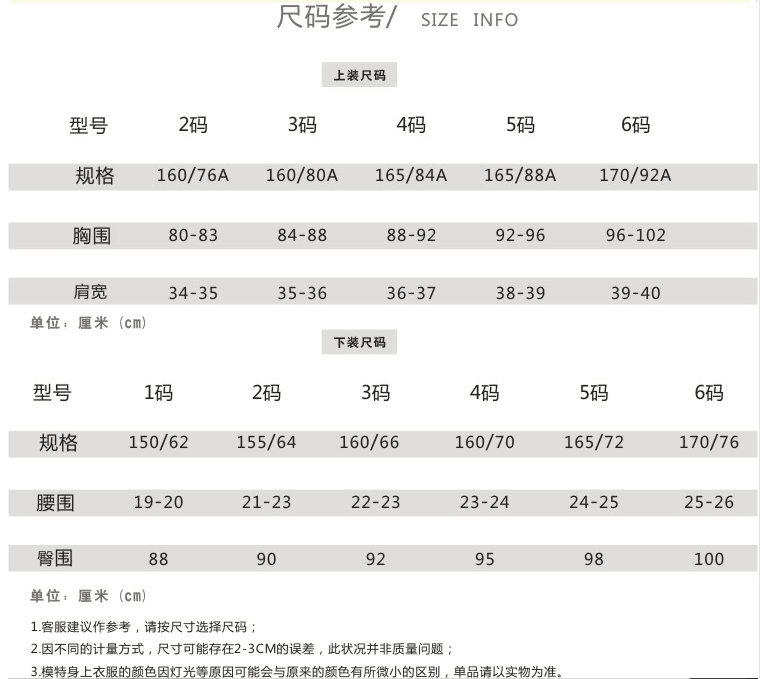 尺码参考/ SIZE INFO

上装尺码

| 型号 | 2码 | 3码 | 4码 | 5码 | 6码 |
|---|---|---|---|---|---|
| 规格 | 160/76A | 160/80A | 165/84A | 165/88A | 170/92A |
| 胸围 | 80-83 | 84-88 | 88-92 | 92-96 | 96-102 |
| 肩宽 | 34-35 | 35-36 | 36-37 | 38-39 | 39-40 |

单位：厘米（cm）

下装尺码

| 型号 | 1码 | 2码 | 3码 | 4码 | 5码 | 6码 |
|---|---|---|---|---|---|---|
| 规格 | 150/62 | 155/64 | 160/66 | 160/70 | 165/72 | 170/76 |
| 腰围 | 19-20 | 21-23 | 22-23 | 23-24 | 24-25 | 25-26 |
| 臀围 | 88 | 90 | 92 | 95 | 98 | 100 |

单位：厘米（cm）

1.客服建议作参考，请按尺寸选择尺码；

2.因不同的计量方式，尺寸可能存在2-3CM的误差，此状况并非质量问题；

3.模特身上衣服的颜色因灯光等原因可能会与原来的颜色有所微小的区别，单品请以实物为准。